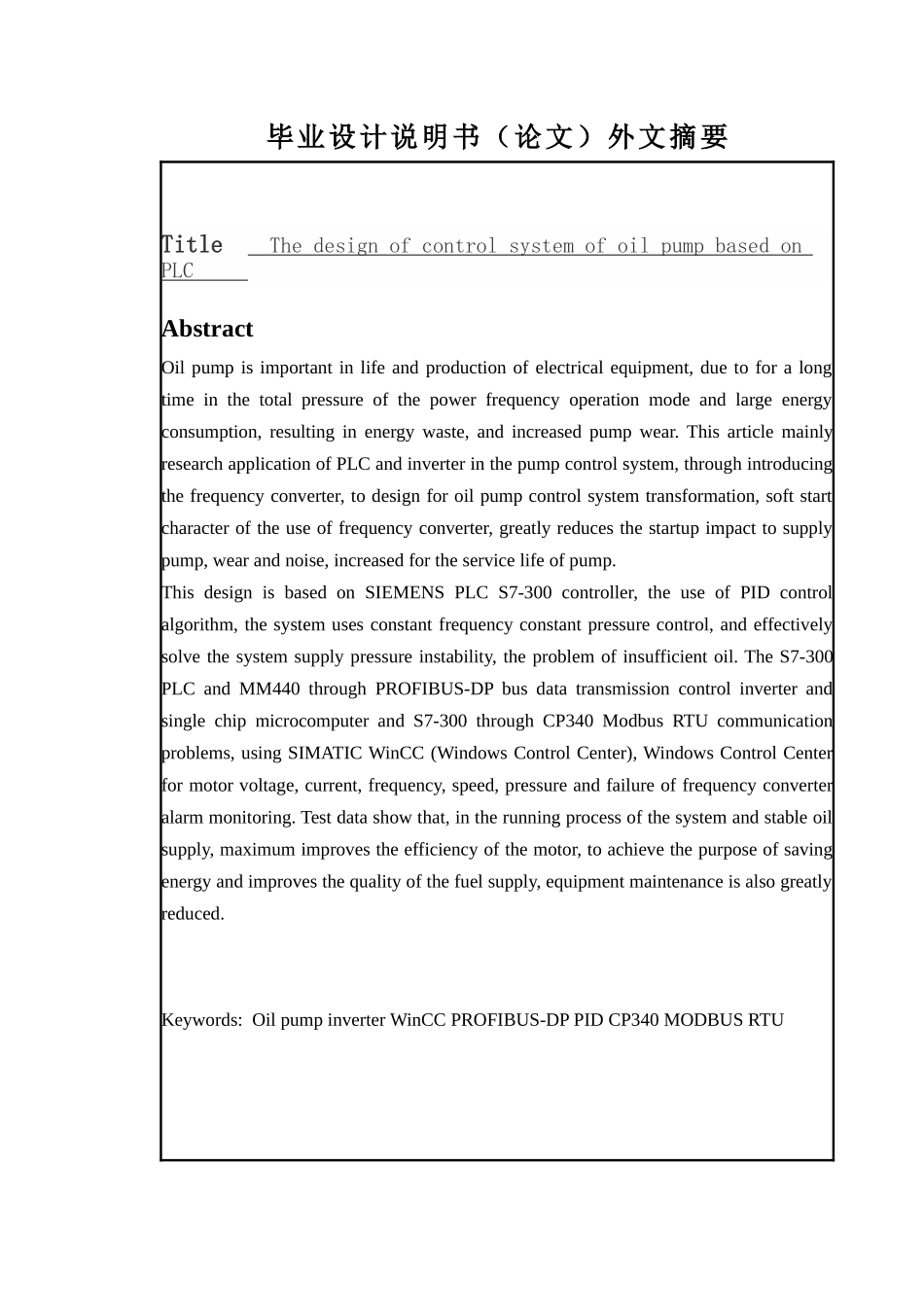 毕业设计说明书（论文）外文摘要

Title The design of control system of oil pump based on PLC

Abstract

Oil pump is important in life and production of electrical equipment, due to for a long time in the total pressure of the power frequency operation mode and large energy consumption, resulting in energy waste, and increased pump wear. This article mainly research application of PLC and inverter in the pump control system, through introducing the frequency converter, to design for oil pump control system transformation, soft start character of the use of frequency converter, greatly reduces the startup impact to supply pump, wear and noise, increased for the service life of pump.

This design is based on SIEMENS PLC S7-300 controller, the use of PID control algorithm, the system uses constant frequency constant pressure control, and effectively solve the system supply pressure instability, the problem of insufficient oil. The S7-300 PLC and MM440 through PROFIBUS-DP bus data transmission control inverter and single chip microcomputer and S7-300 through CP340 Modbus RTU communication problems, using SIMATIC WinCC (Windows Control Center), Windows Control Center for motor voltage, current, frequency, speed, pressure and failure of frequency converter alarm monitoring. Test data show that, in the running process of the system and stable oil supply, maximum improves the efficiency of the motor, to achieve the purpose of saving energy and improves the quality of the fuel supply, equipment maintenance is also greatly reduced.

Keywords: Oil pump inverter WinCC PROFIBUS-DP PID CP340 MODBUS RTU